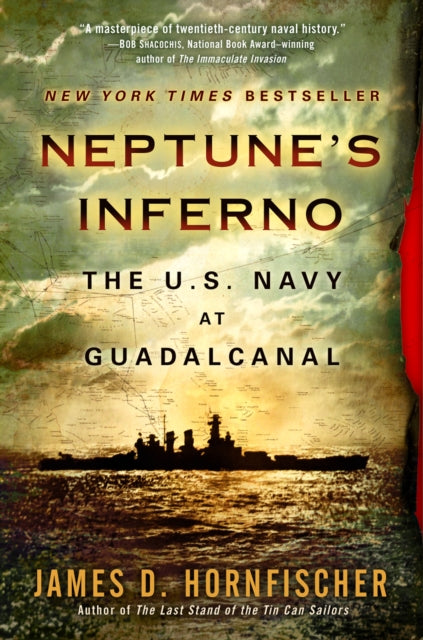 "A masterpiece of twentieth-century naval history."
—BOB SHACOCHIS, National Book Award–winning author of The Immaculate Invasion

NEW YORK TIMES BESTSELLER

NEPTUNE'S INFERNO

THE U.S. NAVY AT GUADALCANAL

JAMES D. HORNFISCHER

Author of The Last Stand of the Tin Can Sailors